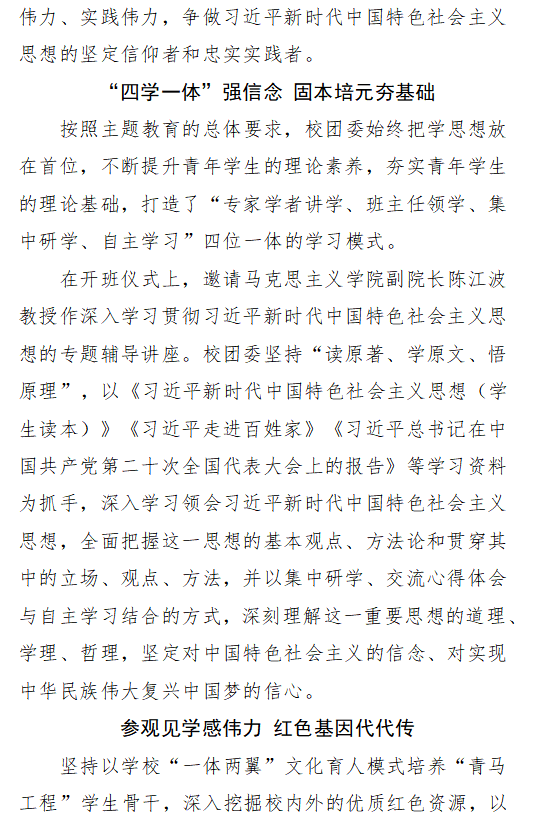 伟力、实践伟力，争做习近平新时代中国特色社会主义思想的坚定信仰者和忠实实践者。

“四学一体”强信念 固本培元夯基础

按照主题教育的总体要求，校团委始终把学思想放在首位，不断提升青年学生的理论素养，夯实青年学生的理论基础，打造了“专家学者讲学、班主任领学、集中研学、自主学习”四位一体的学习模式。

在开班仪式上，邀请马克思主义学院副院长陈江波教授作深入学习贯彻习近平新时代中国特色社会主义思想的专题辅导讲座。校团委坚持“读原著、学原文、悟原理”，以《习近平新时代中国特色社会主义思想（学生读本）》《习近平走进百姓家》《习近平总书记在中国共产党第二十次全国代表大会上的报告》等学习资料为抓手，深入学习领会习近平新时代中国特色社会主义思想，全面把握这一思想的基本观点、方法论和贯穿其中的立场、观点、方法，并以集中研学、交流心得体会与自主学习结合的方式，深刻理解这一重要思想的道理、学理、哲理，坚定对中国特色社会主义的信念、对实现中华民族伟大复兴中国梦的信心。

参观见学感伟力 红色基因代代传

坚持以学校“一体两翼”文化育人模式培养“青马工程”学生骨干，深入挖掘校内外的优质红色资源，以